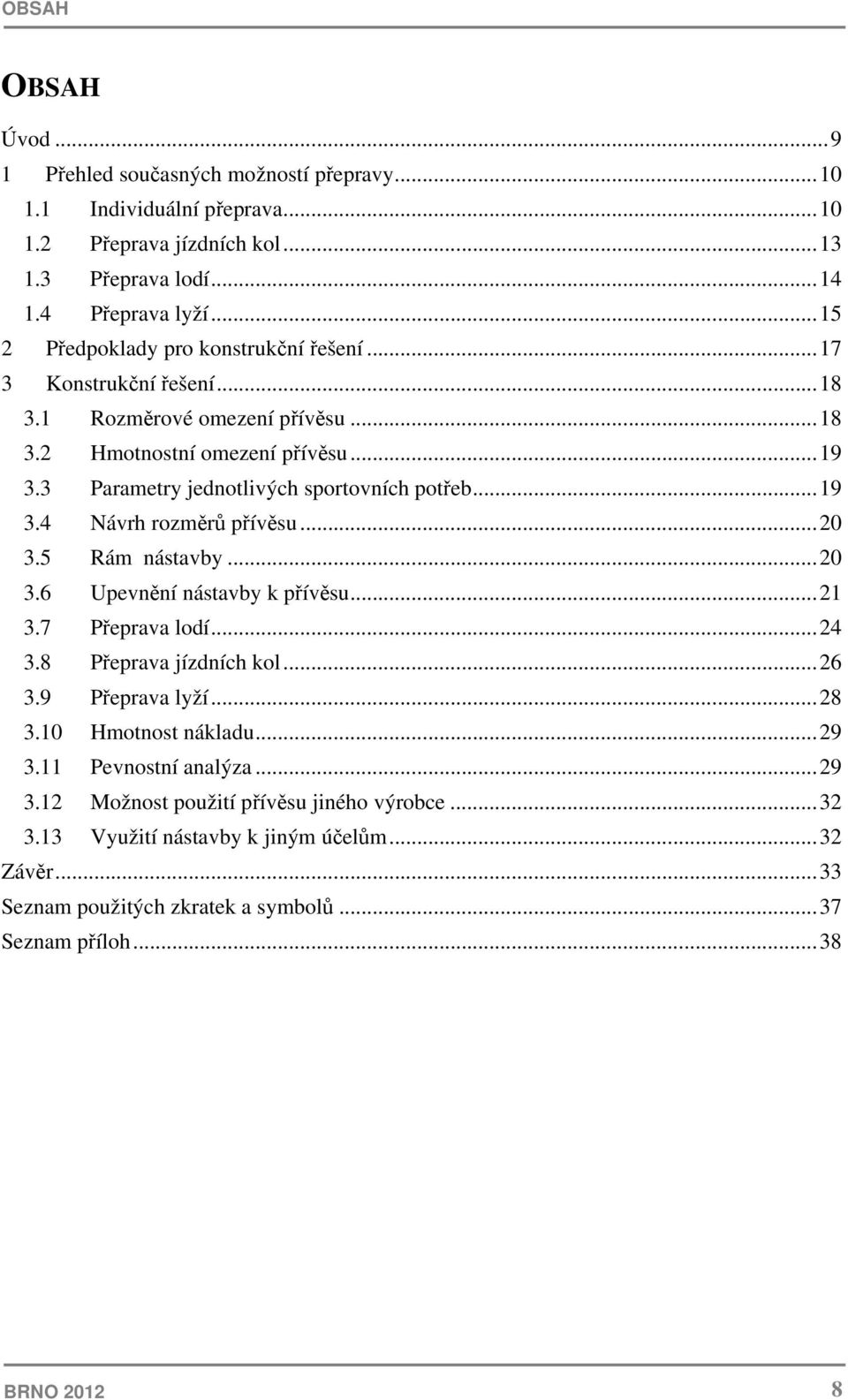 OBSAH

OBSAH

Úvod ... 9
1 Přehled současných možností přepravy ... 10
1.1 Individuální přeprava ... 10
1.2 Přeprava jízdních kol ... 13
1.3 Přeprava lodí ... 14
1.4 Přeprava lyží ... 15
2 Předpoklady pro konstrukční řešení ... 17
3 Konstrukční řešení ... 18
3.1 Rozměrové omezení přívěsu ... 18
3.2 Hmotnostní omezení přívěsu ... 19
3.3 Parametry jednotlivých sportovních potřeb ... 19
3.4 Návrh rozměrů přívěsu ... 20
3.5 Rám nástavby ... 20
3.6 Upevnění nástavby k přívěsu ... 21
3.7 Přeprava lodí ... 24
3.8 Přeprava jízdních kol ... 26
3.9 Přeprava lyží ... 28
3.10 Hmotnost nákladu ... 29
3.11 Pevnostní analýza ... 29
3.12 Možnost použití přívěsu jiného výrobce ... 32
3.13 Využití nástavby k jiným účelům ... 32
Závěr ... 33
Seznam použitých zkratek a symbolů ... 37
Seznam příloh ... 38

BRNO 2012 8